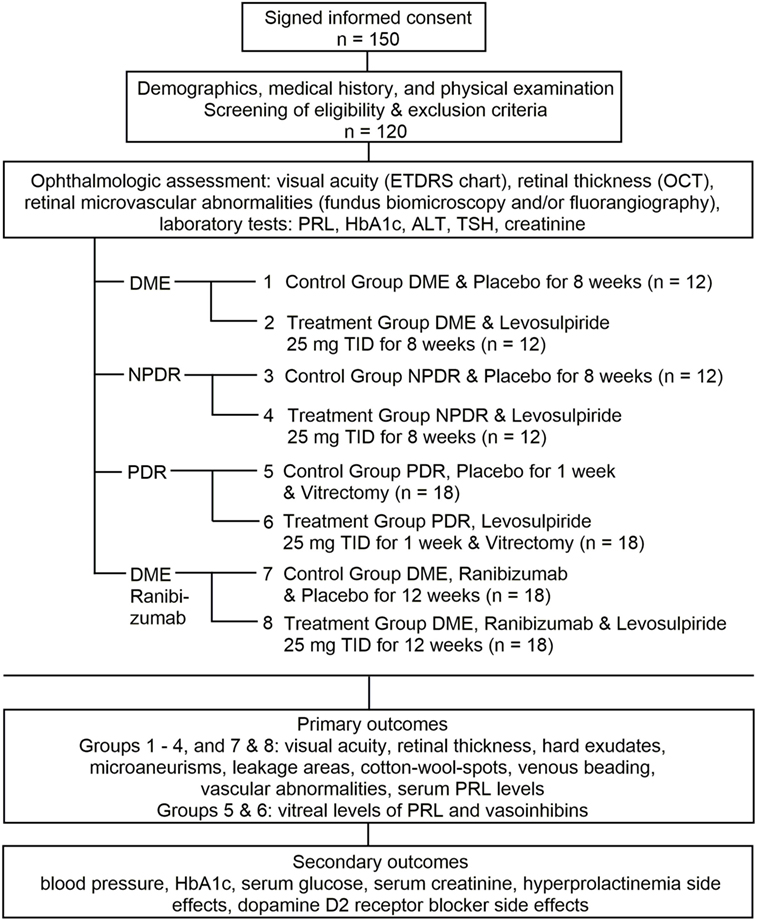 Signed informed consent
n = 150

Demographics, medical history, and physical examination
Screening of eligibility & exclusion criteria
n = 120

Ophthalmologic assessment: visual acuity (ETDRS chart), retinal thickness (OCT), retinal microvascular abnormalities (fundus biomicroscopy and/or fluorangiography), laboratory tests: PRL, HbA1c, ALT, TSH, creatinine

DME
1 Control Group DME & Placebo for 8 weeks (n = 12)
2 Treatment Group DME & Levosulpiride 25 mg TID for 8 weeks (n = 12)

NPDR
3 Control Group NPDR & Placebo for 8 weeks (n = 12)
4 Treatment Group NPDR & Levosulpiride 25 mg TID for 8 weeks (n = 12)

PDR
5 Control Group PDR, Placebo for 1 week & Vitrectomy (n = 18)
6 Treatment Group PDR, Levosulpiride 25 mg TID for 1 week & Vitrectomy (n = 18)

DME Ranibizumab
7 Control Group DME, Ranibizumab & Placebo for 12 weeks (n = 18)
8 Treatment Group DME, Ranibizumab & Levosulpiride 25 mg TID for 12 weeks (n = 18)

Primary outcomes
Groups 1 - 4, and 7 & 8: visual acuity, retinal thickness, hard exudates, microaneurisms, leakage areas, cotton-wool-spots, venous beading, vascular abnormalities, serum PRL levels
Groups 5 & 6: vitreal levels of PRL and vasoinhibins

Secondary outcomes
blood pressure, HbA1c, serum glucose, serum creatinine, hyperprolactinemia side effects, dopamine D2 receptor blocker side effects